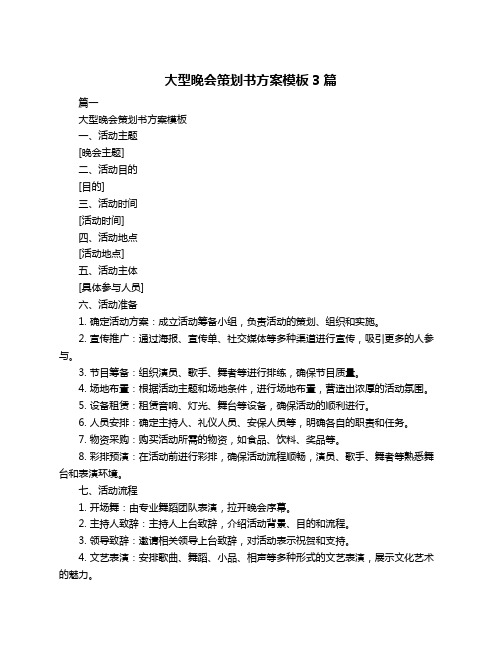 大型晚会策划书方案模板 3 篇

篇一

大型晚会策划书方案模板

一、活动主题

[晚会主题]

二、活动目的

[目的]

三、活动时间

[活动时间]

四、活动地点

[活动地点]

五、活动主体

[具体参与人员]

六、活动准备

1. 确定活动方案：成立活动筹备小组，负责活动的策划、组织和实施。

2. 宣传推广：通过海报、宣传单、社交媒体等多种渠道进行宣传，吸引更多的人参与。

3. 节目筹备：组织演员、歌手、舞者等进行排练，确保节目质量。

4. 场地布置：根据活动主题和场地条件，进行场地布置，营造出浓厚的活动氛围。

5. 设备租赁：租赁音响、灯光、舞台等设备，确保活动的顺利进行。

6. 人员安排：确定主持人、礼仪人员、安保人员等，明确各自的职责和任务。

7. 物资采购：购买活动所需的物资，如食品、饮料、奖品等。

8. 彩排预演：在活动前进行彩排，确保活动流程顺畅，演员、歌手、舞者等熟悉舞台和表演环境。

七、活动流程

1. 开场舞：由专业舞蹈团队表演，拉开晚会序幕。

2. 主持人致辞：主持人上台致辞，介绍活动背景、目的和流程。

3. 领导致辞：邀请相关领导上台致辞，对活动表示祝贺和支持。

4. 文艺表演：安排歌曲、舞蹈、小品、相声等多种形式的文艺表演，展示文化艺术的魅力。